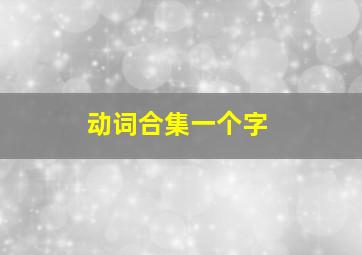 动词合集一个字